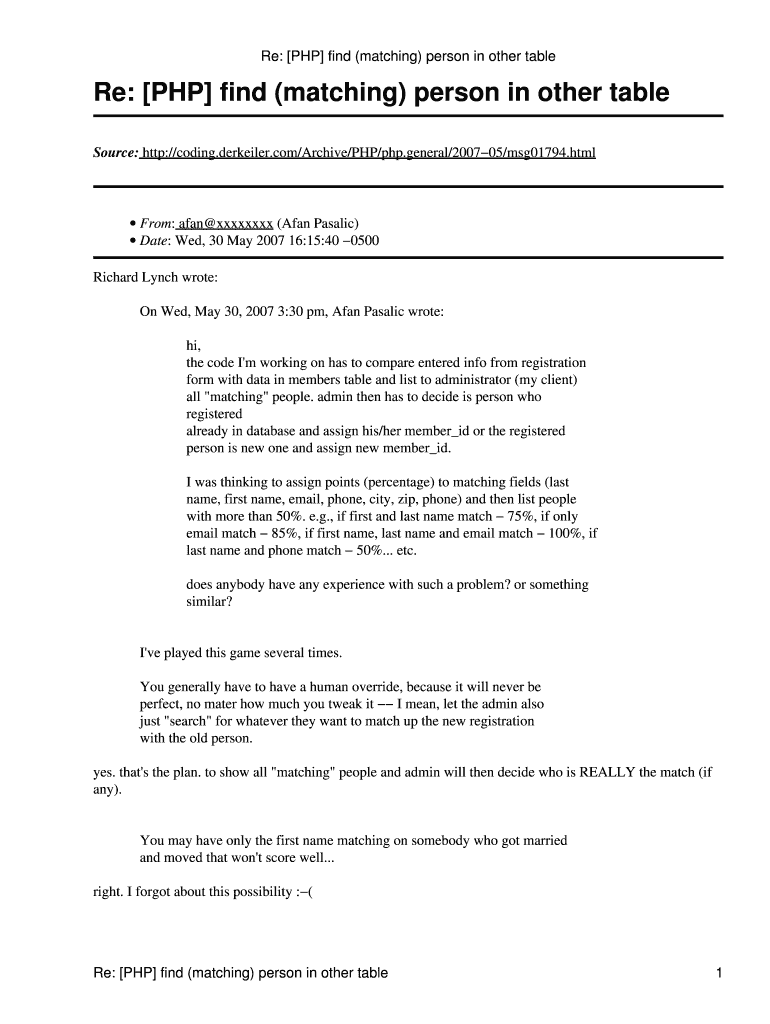 Re: [PHP] find (matching) person in other table

Re: [PHP] find (matching) person in other table

Source: http://coding.derkeiler.com/Archive/PHP/php.general/2007−05/msg01794.html

• From: afan@xxxxxxxx (Afan Pasalic)
• Date: Wed, 30 May 2007 16:15:40 −0500

Richard Lynch wrote:

On Wed, May 30, 2007 3:30 pm, Afan Pasalic wrote:

hi,
the code I'm working on has to compare entered info from registration form with data in members table and list to administrator (my client) all "matching" people. admin then has to decide is person who registered
already in database and assign his/her member_id or the registered person is new one and assign new member_id.

I was thinking to assign points (percentage) to matching fields (last name, first name, email, phone, city, zip, phone) and then list people with more than 50%. e.g., if first and last name match − 75%, if only email match − 85%, if first name, last name and email match − 100%, if last name and phone match − 50%... etc.

does anybody have any experience with such a problem? or something similar?

I've played this game several times.

You generally have to have a human override, because it will never be perfect, no mater how much you tweak it −− I mean, let the admin also just "search" for whatever they want to match up the new registration with the old person.

yes. that's the plan. to show all "matching" people and admin will then decide who is REALLY the match (if any).

You may have only the first name matching on somebody who got married and moved that won't score well...

right. I forgot about this possibility :−(

Re: [PHP] find (matching) person in other table 1